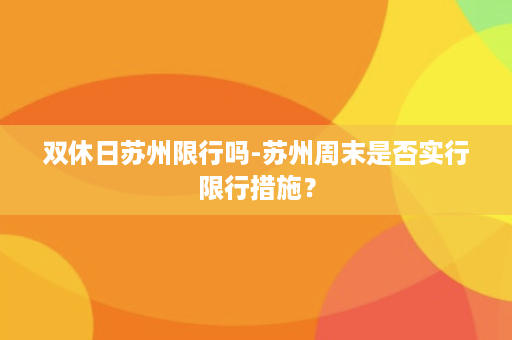 双休日苏州限行吗-苏州周末是否实行限行措施？